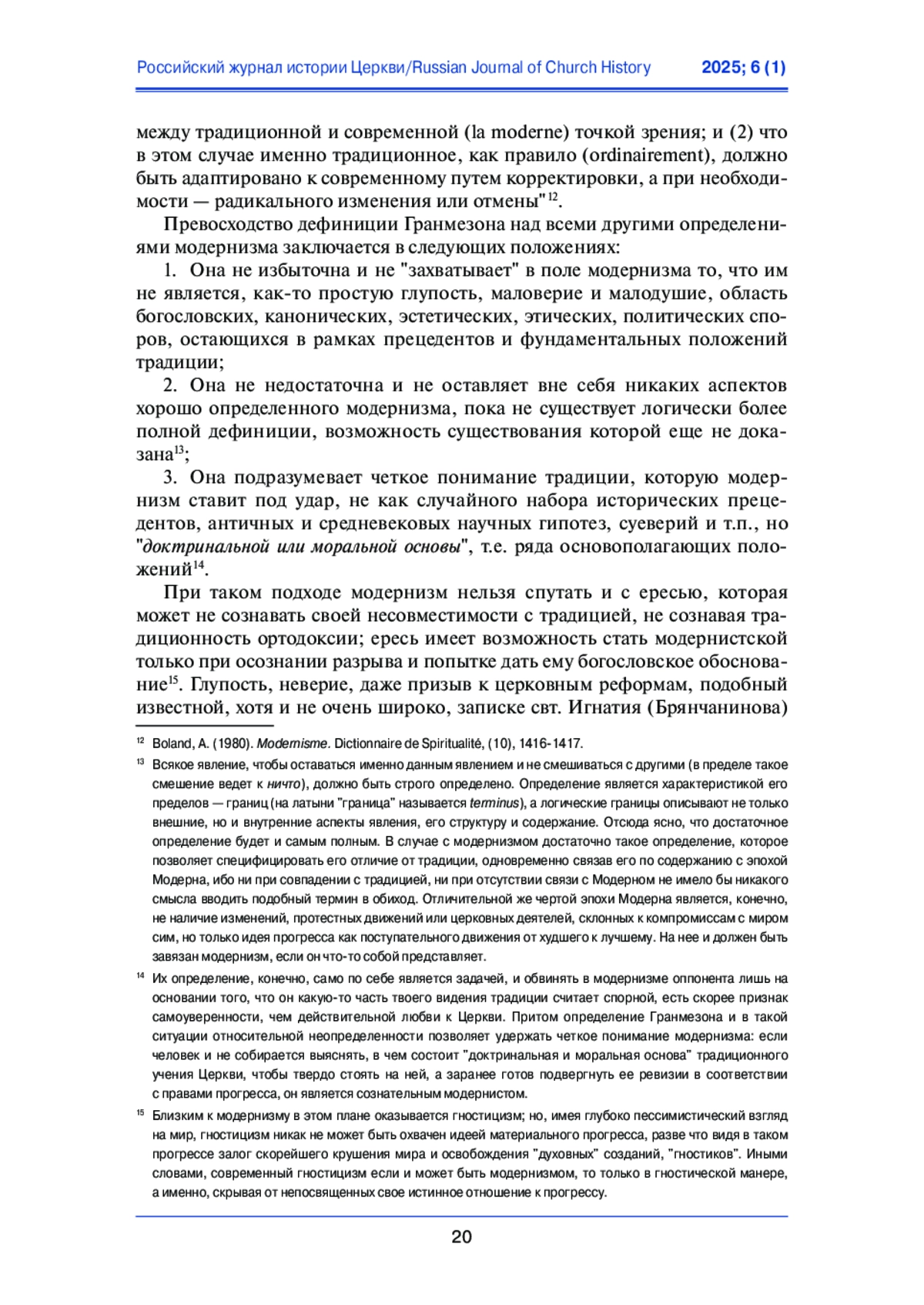 Российский журнал истории Церкви/Russian Journal of Church History 2025; 6 (1)

между традиционной и современной (la moderne) точкой зрения; и (2) что в этом случае именно традиционное, как правило (ordinairement), должно быть адаптировано к современному путем корректировки, а при необходимости — радикального изменения или отмены"$^{12}$.

Превосходство дефиниции Гранмезона над всеми другими определениями модернизма заключается в следующих положениях:

1. Она не избыточна и не "захватывает" в поле модернизма то, что им не является, как-то простую глупость, маловерие и малодушие, область богословских, канонических, эстетических, этических, политических споров, остающихся в рамках прецедентов и фундаментальных положений традиции;

2. Она не недостаточна и не оставляет вне себя никаких аспектов хорошо определенного модернизма, пока не существует логически более полной дефиниции, возможность существования которой еще не доказана$^{13}$;

3. Она подразумевает четкое понимание традиции, которую модернизм ставит под удар, не как случайного набора исторических прецедентов, античных и средневековых научных гипотез, суеверий и т.п., но "доктринальной или моральной основы", т.е. ряда основополагающих положений$^{14}$.

При таком подходе модернизм нельзя спутать и с ересью, которая может не сознавать своей несовместимости с традицией, не сознавая традиционность ортодоксии; ересь имеет возможность стать модернистской только при осознании разрыва и попытке дать ему богословское обоснование$^{15}$. Глупость, неверие, даже призыв к церковным реформам, подобный известной, хотя и не очень широко, записке свт. Игнатия (Брянчанинова)

$^{12}$ Boland, A. (1980). Modernisme. Dictionnaire de Spiritualité, (10), 1416-1417.

$^{13}$ Всякое явление, чтобы оставаться именно данным явлением и не смешиваться с другими (в пределе такое смешение ведет к ничто), должно быть строго определено. Определение является характеристикой его пределов — границ (на латыни "граница" называется terminus), а логические границы описывают не только внешние, но и внутренние аспекты явления, его структуру и содержание. Отсюда ясно, что достаточное определение будет и самым полным. В случае с модернизмом достаточно такое определение, которое позволяет специфицировать его отличие от традиции, одновременно связав его по содержанию с эпохой Модерна, ибо ни при совпадении с традицией, ни при отсутствии связи с Модерном не имело бы никакого смысла вводить подобный термин в обиход. Отличительной же чертой эпохи Модерна является, конечно, не наличие изменений, протестных движений или церковных деятелей, склонных к компромиссам с миром сим, но только идея прогресса как поступательного движения от худшего к лучшему. На нее и должен быть завязан модернизм, если он что-то собой представляет.

$^{14}$ Их определение, конечно, само по себе является задачей, и обвинять в модернизме оппонента лишь на основании того, что он какую-то часть твоего видения традиции считает спорной, есть скорее признак самоуверенности, чем действительной любви к Церкви. Притом определение Гранмезона и в такой ситуации относительной неопределенности позволяет удержать четкое понимание модернизма: если человек и не собирается выяснять, в чем состоит "доктринальная и моральная основа" традиционного учения Церкви, чтобы твердо стоять на ней, а заранее готов подвергнуть ее ревизии в соответствии с правами прогресса, он является сознательным модернистом.

$^{15}$ Близким к модернизму в этом плане оказывается гностицизм; но, имея глубоко пессимистический взгляд на мир, гностицизм никак не может быть охвачен идеей материального прогресса, разве что видя в таком прогрессе залог скорейшего крушения мира и освобождения "духовных" созданий, "гностиков". Иными словами, современный гностицизм если и может быть модернизмом, то только в гностической манере, а именно, скрывая от непосвященных свое истинное отношение к прогрессу.

20